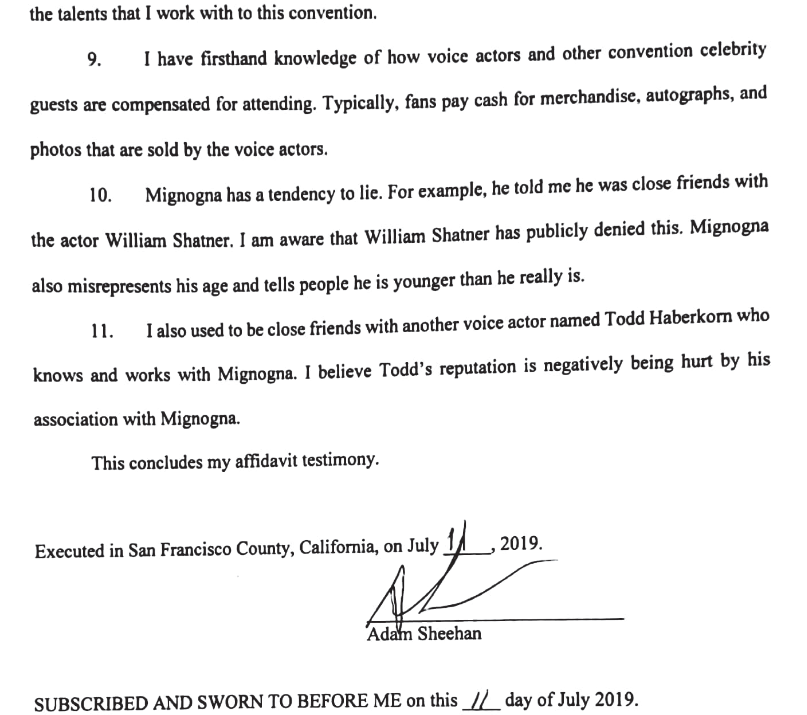 the talents that I work with to this convention.

9. I have firsthand knowledge of how voice actors and other convention celebrity guests are compensated for attending. Typically, fans pay cash for merchandise, autographs, and photos that are sold by the voice actors.

10. Mignogna has a tendency to lie. For example, he told me he was close friends with the actor William Shatner. I am aware that William Shatner has publicly denied this. Mignogna also misrepresents his age and tells people he is younger than he really is.

11. I also used to be close friends with another voice actor named Todd Haberkorn who knows and works with Mignogna. I believe Todd's reputation is negatively being hurt by his association with Mignogna.

This concludes my affidavit testimony.

Executed in San Francisco County, California, on July 11, 2019.

Adam Sheehan

SUBSCRIBED AND SWORN TO BEFORE ME on this 11 day of July 2019.